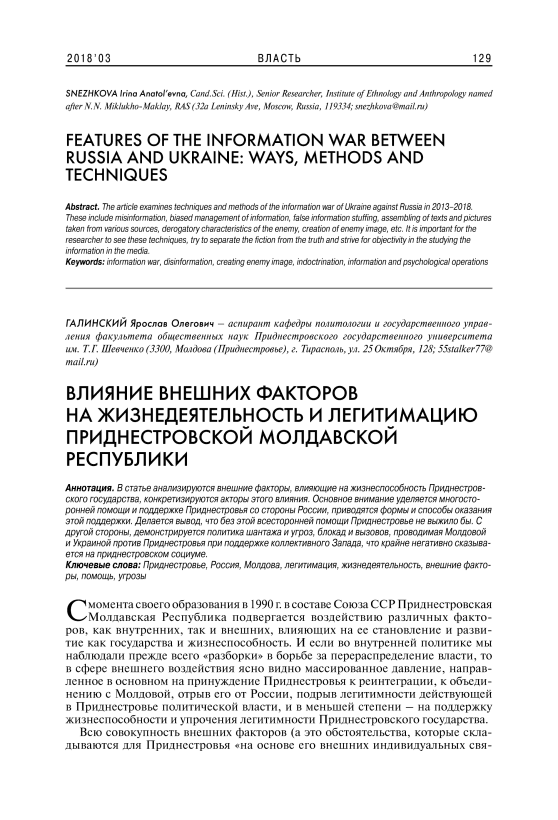 2018'03 ВЛАСТЬ 129

SNEZHKOVA Irina Anatol'evna, Cand.Sci. (Hist.), Senior Researcher, Institute of Ethnology and Anthropology named after N.N. Miklukho-Maklay, RAS (32a Leninsky Ave, Moscow, Russia, 119334; snezhkova@mail.ru)

FEATURES OF THE INFORMATION WAR BETWEEN RUSSIA AND UKRAINE: WAYS, METHODS AND TECHNIQUES

Abstract. The article examines techniques and methods of the information war of Ukraine against Russia in 2013–2018. These include misinformation, biased management of information, false information stuffing, assembling of texts and pictures taken from various sources, derogatory characteristics of the enemy, creation of enemy image, etc. It is important for the researcher to see these techniques, try to separate the fiction from the truth and strive for objectivity in the studying the information in the media.
Keywords: information war, disinformation, creating enemy image, indoctrination, information and psychological operations

ГАЛИНСКИЙ Ярослав Олегович – аспирант кафедры политологии и государственного управления факультета общественных наук Приднестровского государственного университета им. Т.Г. Шевченко (3300, Молдова (Приднестровье), г. Тирасполь, ул. 25 Октября, 128; 55stalker77@mail.ru)

ВЛИЯНИЕ ВНЕШНИХ ФАКТОРОВ НА ЖИЗНЕДЕЯТЕЛЬНОСТЬ И ЛЕГИТИМАЦИЮ ПРИДНЕСТРОВСКОЙ МОЛДАВСКОЙ РЕСПУБЛИКИ

Аннотация. В статье анализируются внешние факторы, влияющие на жизнеспособность Приднестровского государства, конкретизируются акторы этого влияния. Основное внимание уделяется многосторонней помощи и поддержке Приднестровья со стороны России, приводятся формы и способы оказания этой поддержки. Делается вывод, что без этой всесторонней помощи Приднестровье не выжило бы. С другой стороны, демонстрируется политика шантажа и угроз, блокад и вызовов, проводимая Молдовой и Украиной против Приднестровья при поддержке коллективного Запада, что крайне негативно сказывается на приднестровском социуме.
Ключевые слова: Приднестровье, Россия, Молдова, легитимация, жизнедеятельность, внешние факторы, помощь, угрозы

С момента своего образования в 1990 г. в составе Союза ССР Приднестровская Молдавская Республика подвергается воздействию различных факторов, как внутренних, так и внешних, влияющих на ее становление и развитие как государства и жизнеспособность. И если во внутренней политике мы наблюдали прежде всего «разборки» в борьбе за перераспределение власти, то в сфере внешнего воздействия ясно видно массированное давление, направленное в основном на принуждение Приднестровья к реинтеграции, к объединению с Молдовой, отрыв его от России, подрыв легитимности действующей в Приднестровье политической власти, и в меньшей степени – на поддержку жизнеспособности и упрочения легитимности Приднестровского государства.

Всю совокупность внешних факторов (а это обстоятельства, которые складываются для Приднестровья «на основе его внешних индивидуальных свя-